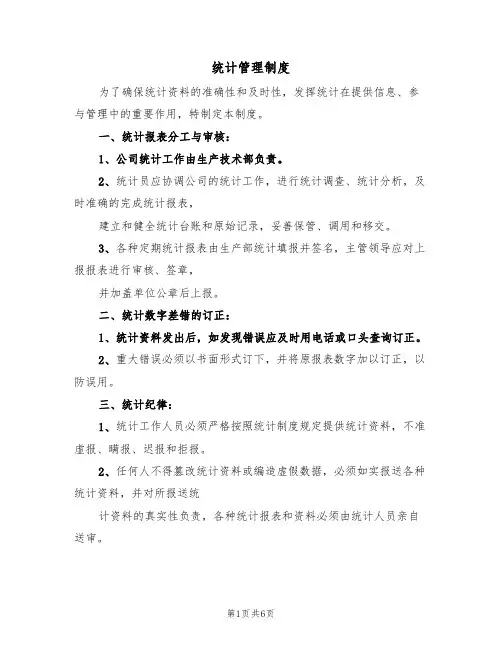 统计管理制度

为了确保统计资料的准确性和及时性，发挥统计在提供信息、参与管理中的重要作用，特制定本制度。

一、统计报表分工与审核：

1、公司统计工作由生产技术部负责。

2、统计员应协调公司的统计工作，进行统计调查、统计分析，及时准确的完成统计报表，

建立和健全统计台账和原始记录，妥善保管、调用和移交。

3、各种定期统计报表由生产部统计填报并签名，主管领导应对上报报表进行审核、签章，

并加盖单位公章后上报。

二、统计数字差错的订正：

1、统计资料发出后，如发现错误应及时用电话或口头查询订正。

2、重大错误必须以书面形式订下，并将原报表数字加以订正，以防误用。

三、统计纪律：

1、统计工作人员必须严格按照统计制度规定提供统计资料，不准虚报、瞒报、迟报和拒报。

2、任何人不得篡改统计资料或编造虚假数据，必须如实报送各种统计资料，并对所报送统

计资料的真实性负责，各种统计报表和资料必须由统计人员亲自送审。

第1页共6页